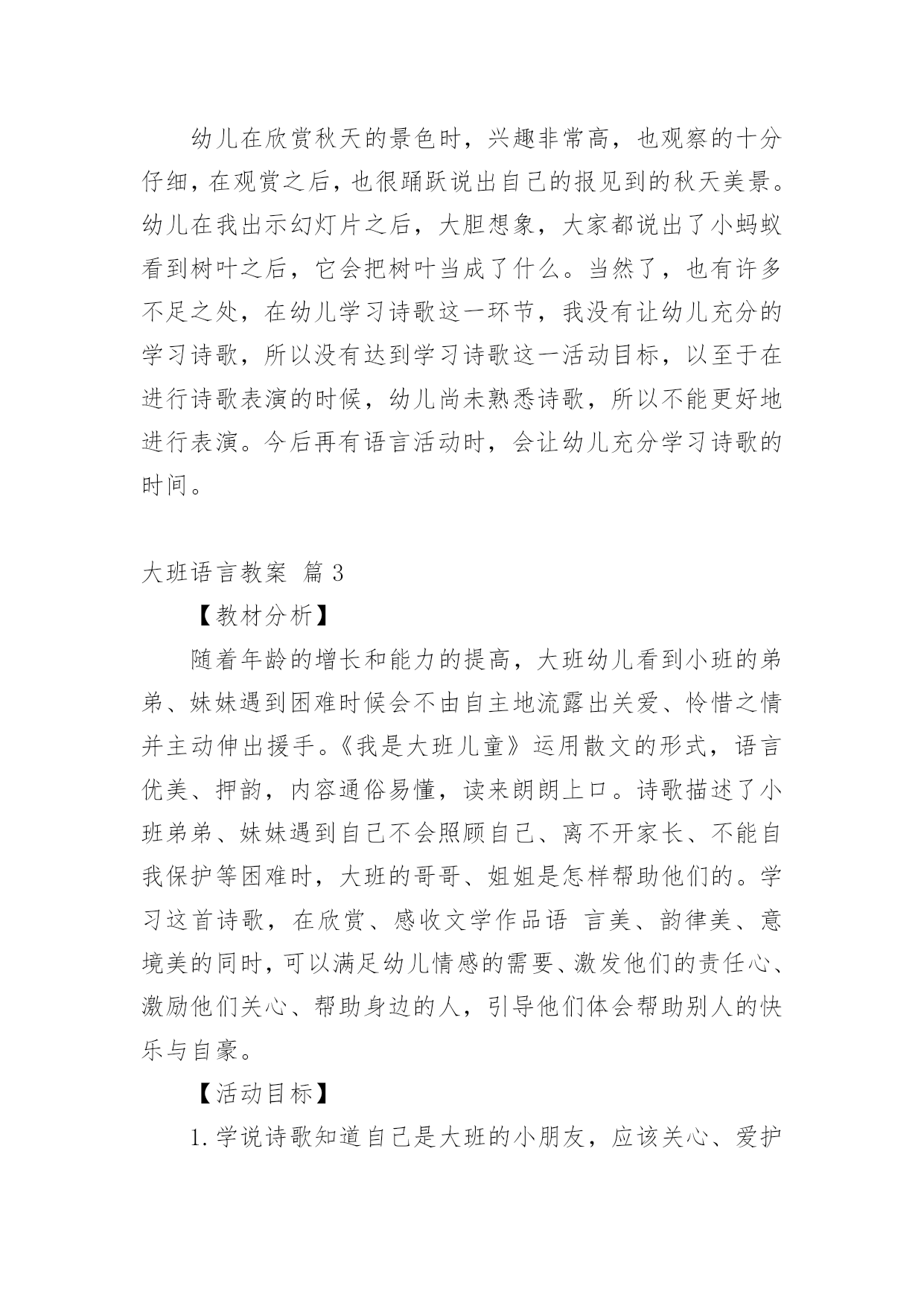 幼儿在欣赏秋天的景色时，兴趣非常高，也观察的十分仔细，在观赏之后，也很踊跃说出自己的报见到的秋天美景。幼儿在我出示幻灯片之后，大胆想象，大家都说出了小蚂蚁看到树叶之后，它会把树叶当成了什么。当然了，也有许多不足之处，在幼儿学习诗歌这一环节，我没有让幼儿充分的学习诗歌，所以没有达到学习诗歌这一活动目标，以至于在进行诗歌表演的时候，幼儿尚未熟悉诗歌，所以不能更好地进行表演。今后再有语言活动时，会让幼儿充分学习诗歌的时间。

大班语言教案 篇3

【教材分析】

随着年龄的增长和能力的提高，大班幼儿看到小班的弟弟、妹妹遇到困难时候会不由自主地流露出关爱、怜惜之情并主动伸出援手。《我是大班儿童》运用散文的形式，语言优美、押韵，内容通俗易懂，读来朗朗上口。诗歌描述了小班弟弟、妹妹遇到自己不会照顾自己、离不开家长、不能自我保护等困难时，大班的哥哥、姐姐是怎样帮助他们的。学习这首诗歌，在欣赏、感收文学作品语 言美、韵律美、意境美的同时，可以满足幼儿情感的需要、激发他们的责任心、激励他们关心、帮助身边的人，引导他们体会帮助别人的快乐与自豪。

【活动目标】

1.学说诗歌知道自己是大班的小朋友，应该关心、爱护